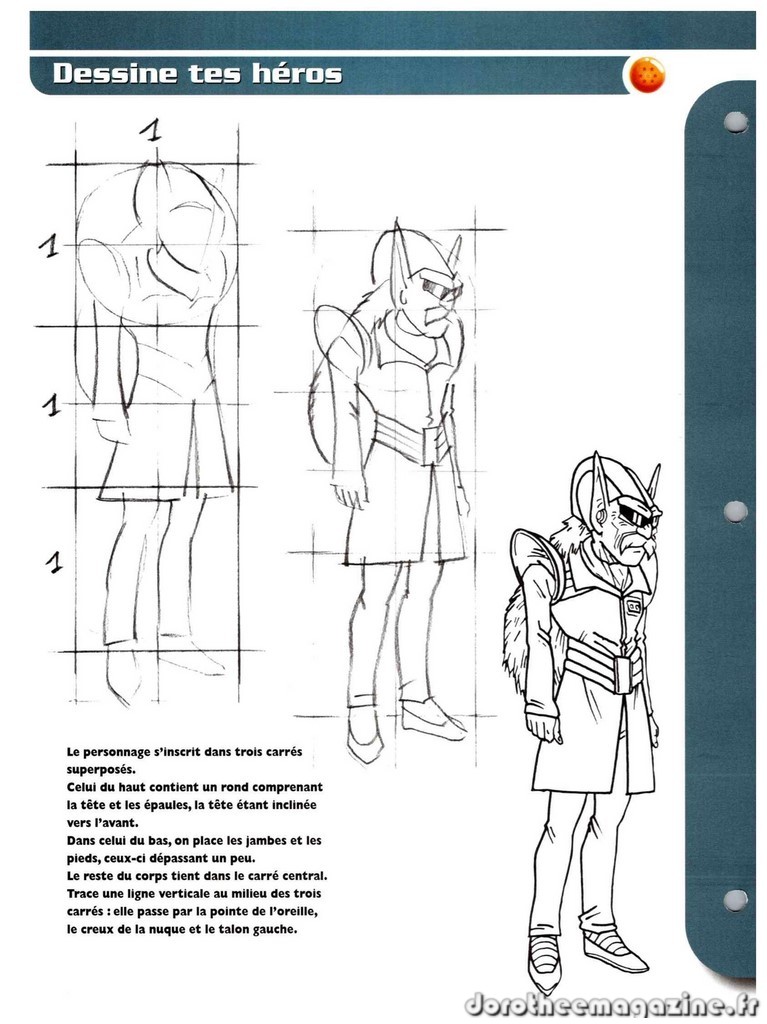 Dessine tes héros

1

1

1

1

Le personnage s'inscrit dans trois carrés superposés.
Celui du haut contient un rond comprenant la tête et les épaules, la tête étant inclinée vers l'avant.
Dans celui du bas, on place les jambes et les pieds, ceux-ci dépassant un peu.
Le reste du corps tient dans le carré central.
Trace une ligne verticale au milieu des trois carrés : elle passe par la pointe de l'oreille, le creux de la nuque et le talon gauche.

dorotheemagazine.fr